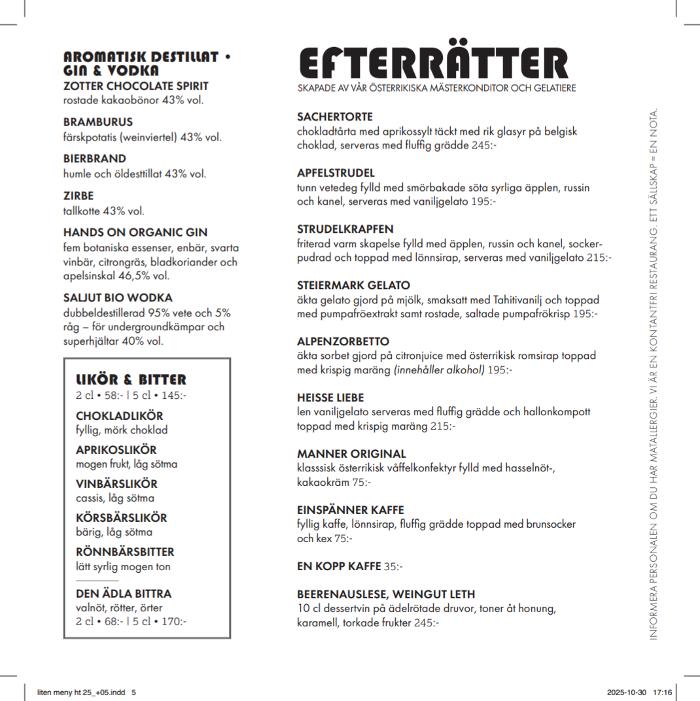 AROMATISK DESTILLAT • GIN & VODKA
ZOTTER CHOCOLATE SPIRIT
rostade kakaobönor 43% vol.

BRAMBURUS
färskpotatis (weinviertel) 43% vol.

BIERBRAND
humle och öldesttillat 43% vol.

ZIRBE
tallkotte 43% vol.

HANDS ON ORGANIC GIN
fem botaniska essenser, enbär, svarta vinbär, citrongräs, bladkoriander och apelsinskal 46,5% vol.

SALJUT BIO WODKA
dubbeldestillerad 95% vete och 5% råg – för undergroundkämpar och superhjältar 40% vol.

LIKÖR & BITTER
2 cl • 58:- | 5 cl • 145:-

CHOKLADLIKÖR
fyllig, mörk choklad

APRIKOSLIKÖR
mogen frukt, låg sötma

VINBÄRSLIKÖR
cassis, låg sötma

KÖRSBÄRSLIKÖR
bärig, låg sötma

RÖNNBÄRSBITTER
lätt syrlig mogen ton

DEN ÄDLA BITTRA
valnöt, rötter, örter
2 cl • 68:- | 5 cl • 170:-

EFTERRÄTTER
SKAPADE AV VÅR ÖSTERRIKISKA MÄSTERKONDITOR OCH GELATIERE

SACHERTORTE
chokladtårta med aprikossylt täckt med rik glasyr på belgisk choklad, serveras med fluffig grädde 245:-

APFELSTRUDEL
tunn vetedeg fylld med smörbakade söta syrliga äpplen, russin och kanel, serveras med vaniljgelato 195:-

STRUDELKRAPFEN
friterad varm skapelse fylld med äpplen, russin och kanel, sockerpudrad och toppad med lönnsirap, serveras med vaniljgelato 215:-

STEIERMARK GELATO
äkta gelato gjord på mjölk, smaksatt med Tahitivanilj och toppad med pumpafröextrakt samt rostade, saltade pumpafrökrisp 195:-

ALPENZORBETTO
äkta sorbet gjord på citronjuice med österrikisk romsirap toppad med krispig maräng (innehåller alkohol) 195:-

HEISSE LIEBE
len vaniljgelato serveras med fluffig grädde och hallonkompott toppad med krispig maräng 215:-

MANNER ORIGINAL
klasssisk österrikisk våffelkonfektyr fylld med hasselnöt-, kakaokräm 75:-

EINSPÄNNER KAFFE
fyllig kaffe, lönnsirap, fluffig grädde toppad med brunsocker och kex 75:-

EN KOPP KAFFE 35:-

BEERENAUSLESE, WEINGUT LETH
10 cl dessertvin på ädelrötade druvor, toner åt honung, karamell, torkade frukter 245:-

INFORMERA PERSONALEN OM DU HAR MATALLERGIER. VI ÄR EN KONTANTFRI RESTAURANG. ETT SÄLLSKAP = EN NOTA.

liten meny ht 25_+05.indd 5
2025-10-30 17:16